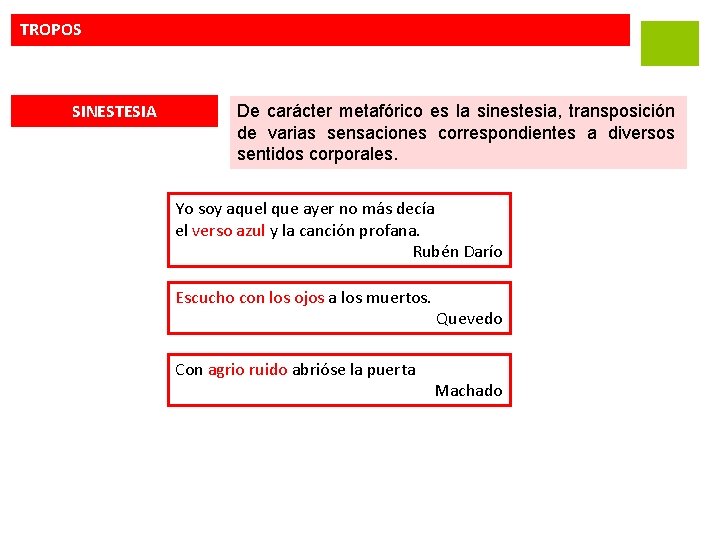 TROPOS

SINESTESIA

De carácter metafórico es la sinestesia, transposición de varias sensaciones correspondientes a diversos sentidos corporales.

Yo soy aquel que ayer no más decía
el verso azul y la canción profana.
Rubén Darío

Escucho con los ojos a los muertos.
Quevedo

Con agrio ruido abrióse la puerta
Machado